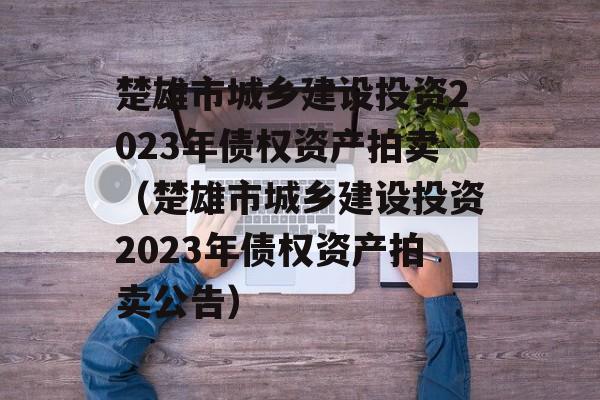 楚雄市城乡建设投资2023年债权资产拍卖（楚雄市城乡建设投资2023年债权资产拍卖公告）